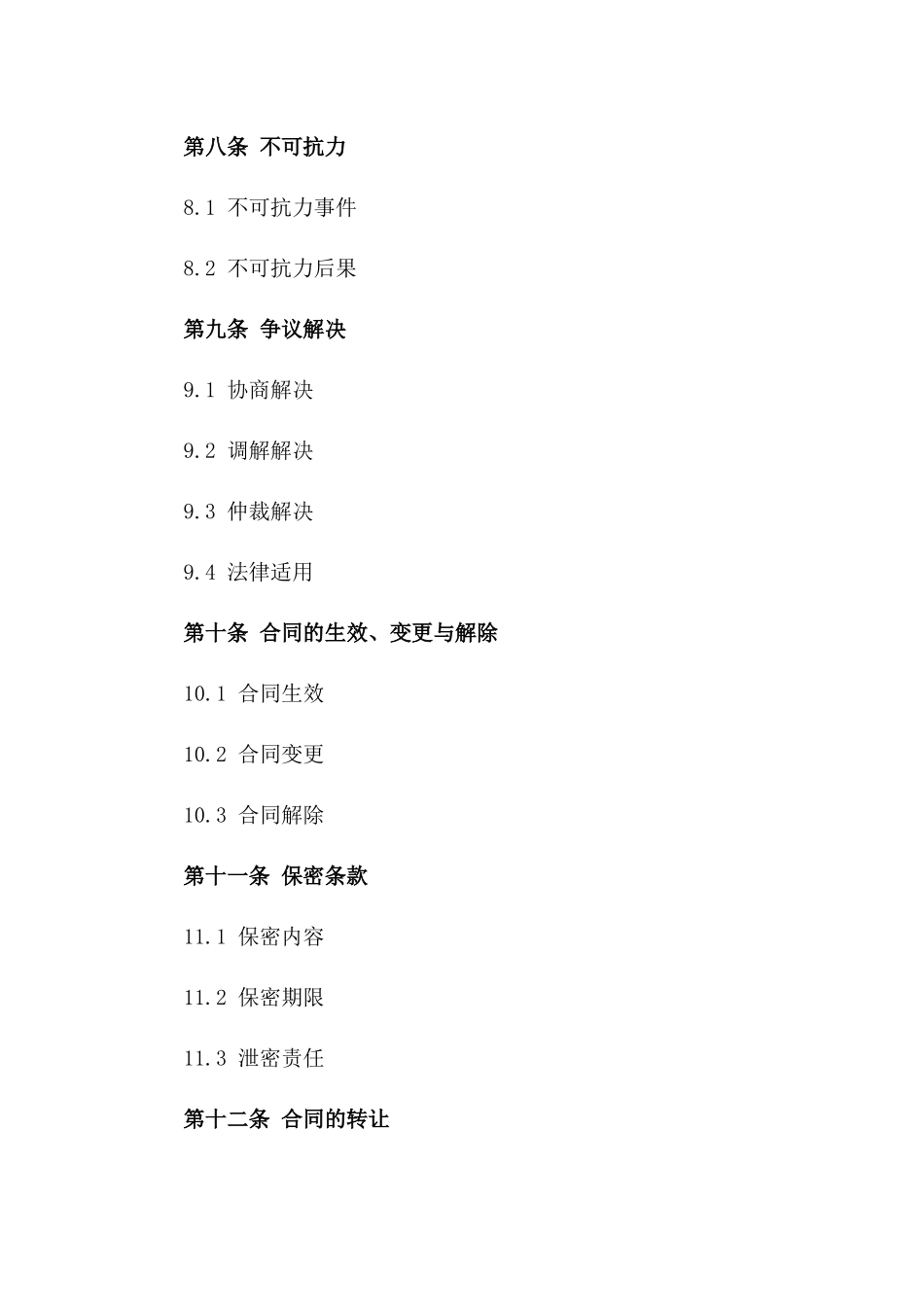 第八条 不可抗力

8.1 不可抗力事件

8.2 不可抗力后果

第九条 争议解决

9.1 协商解决

9.2 调解解决

9.3 仲裁解决

9.4 法律适用

第十条 合同的生效、变更与解除

10.1 合同生效

10.2 合同变更

10.3 合同解除

第十一条 保密条款

11.1 保密内容

11.2 保密期限

11.3 泄密责任

第十二条 合同的转让